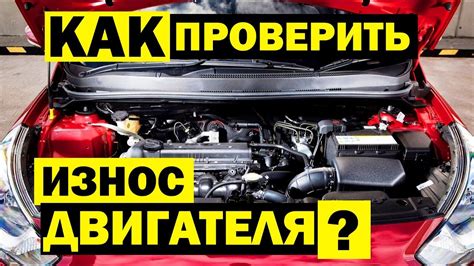 КАК ПРОВЕРИТЬ

ИЗНОС ДВИГАТЕЛЯ ?